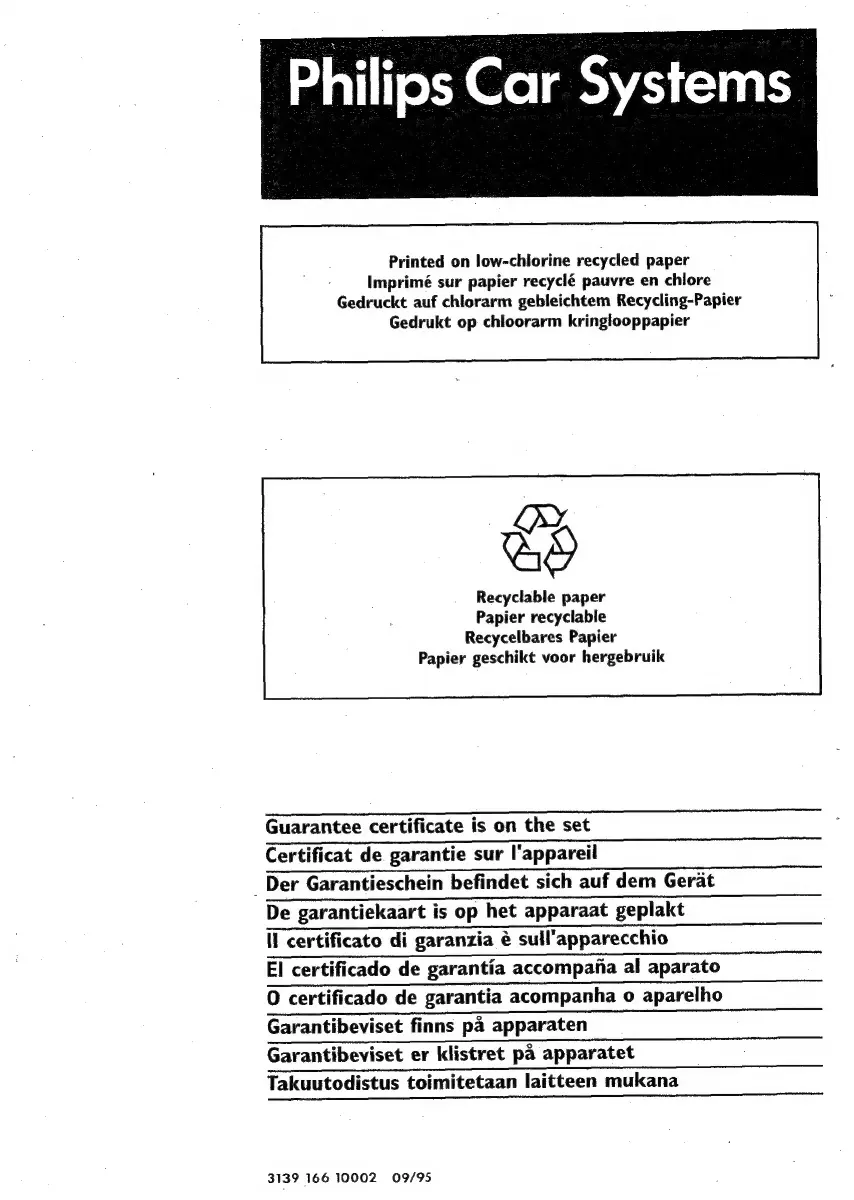 Philips Car Systems

Printed on low-chlorine recycled paper
Imprimé sur papier recyclé pauvre en chlore
Gedruckt auf chlorarm gebleichtem Recycling-Papier
Gedrukt op chloorarm kringlooppapier

Recyclable paper
Papier recyclable
Recycelbares Papier
Papier geschikt voor hergebruik

Guarantee certificate is on the set
Certificat de garantie sur l'appareil
Der Garantieschein befindet sich auf dem Gerät
De garantiekaart is op het apparaat geplakt
Il certificato di garanzia è sull'apparecchio
El certificado de garantía accompaña al aparato
O certificado de garantia acompanha o aparelho
Garantibeviset finns på apparaten
Garantibeviset er klistret på apparatet
Takuutodistus toimitetaan laitteen mukana

3139 166 10002 09/95